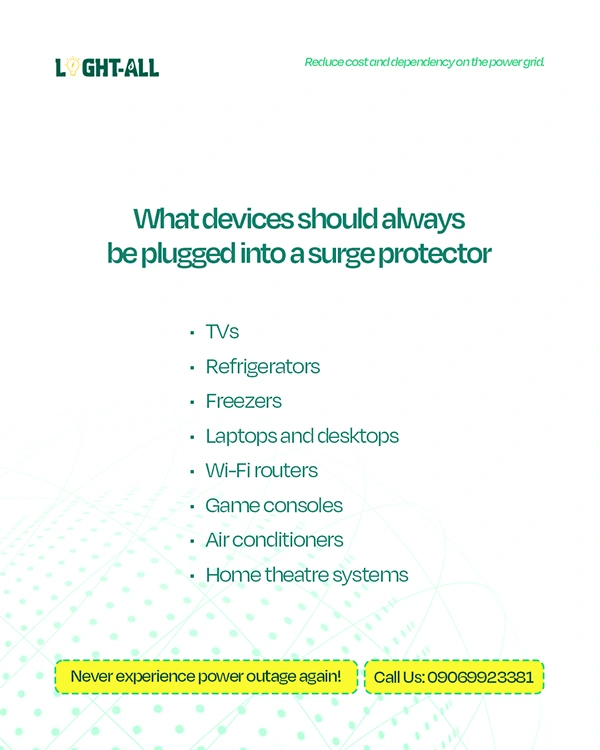 LIGHT-ALL

Reduce cost and dependency on the power grid.

What devices should always be plugged into a surge protector

• TVs
• Refrigerators
• Freezers
• Laptops and desktops
• Wi-Fi routers
• Game consoles
• Air conditioners
• Home theatre systems

Never experience power outage again!

Call Us: 09069923381